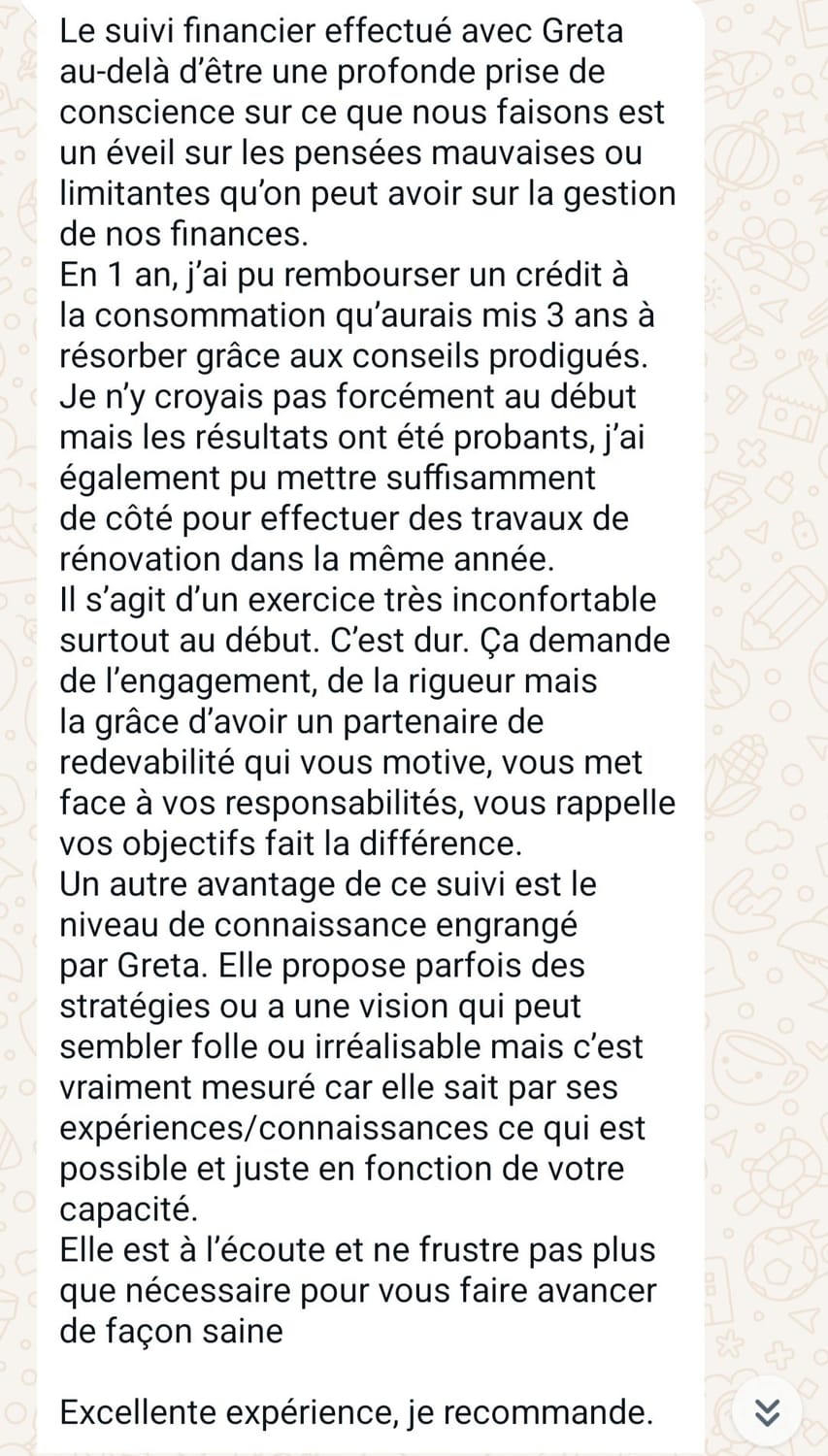 Le suivi financier effectué avec Greta au-delà d'être une profonde prise de conscience sur ce que nous faisons est un éveil sur les pensées mauvaises ou limitantes qu'on peut avoir sur la gestion de nos finances.
En 1 an, j'ai pu rembourser un crédit à la consommation qu'aurais mis 3 ans à résorber grâce aux conseils prodigués.
Je n'y croyais pas forcément au début mais les résultats ont été probants, j'ai également pu mettre suffisamment de côté pour effectuer des travaux de rénovation dans la même année.
Il s'agit d'un exercice très inconfortable surtout au début. C'est dur. Ça demande de l'engagement, de la rigueur mais la grâce d'avoir un partenaire de redevabilité qui vous motive, vous met face à vos responsabilités, vous rappelle vos objectifs fait la différence.
Un autre avantage de ce suivi est le niveau de connaissance engrangé par Greta. Elle propose parfois des stratégies ou a une vision qui peut sembler folle ou irréalisable mais c'est vraiment mesuré car elle sait par ses expériences/connaissances ce qui est possible et juste en fonction de votre capacité.
Elle est à l'écoute et ne frustre pas plus que nécessaire pour vous faire avancer de façon saine

Excellente expérience, je recommande.